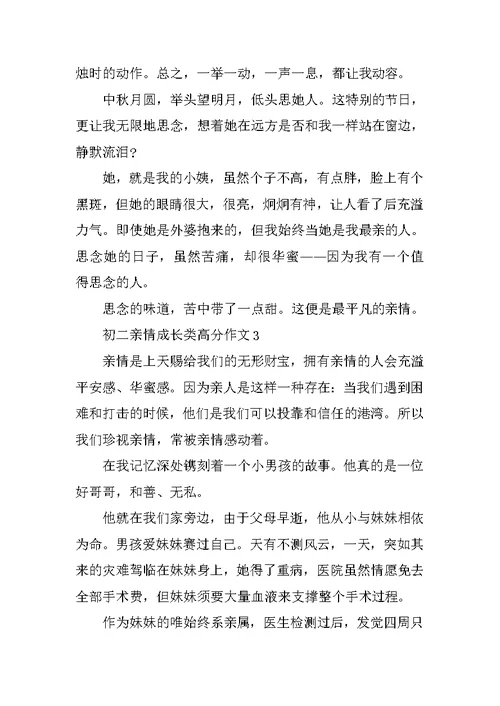 烛时的动作。总之，一举一动，一声一息，都让我动容。

中秋月圆，举头望明月，低头思她人。这特别的节日，更让我无限地思念，想着她在远方是否和我一样站在窗边，静默流泪？

她，就是我的小姨，虽然个子不高，有点胖，脸上有个黑斑，但她的眼睛很大，很亮，炯炯有神，让人看了后充溢力气。即使她是外婆抱来的，但我始终当她是我最亲的人。思念她的日子，虽然苦痛，却很华蜜——因为我有一个值得思念的人。

思念的味道，苦中带了一点甜。这便是最平凡的亲情。

初二亲情成长类高分作文 3

亲情是上天赐给我们的无形财宝，拥有亲情的人会充溢平安感、华蜜感。因为亲人是这样一种存在：当我们遇到困难和打击的时候，他们是我们可以投靠和信任的港湾。所以我们珍视亲情，常被亲情感动着。

在我记忆深处镌刻着一个小男孩的故事。他真的是一位好哥哥，和善、无私。

他就在我们家旁边，由于父母早逝，他从小与妹妹相依为命。男孩爱妹妹赛过自己。天有不测风云，一天，突如其来的灾难驾临在妹妹身上，她得了重病，医院虽然情愿免去全部手术费，但妹妹须要大量血液来支撑整个手术过程。

作为妹妹的唯始终系亲属，医生检测过后，发觉四周只